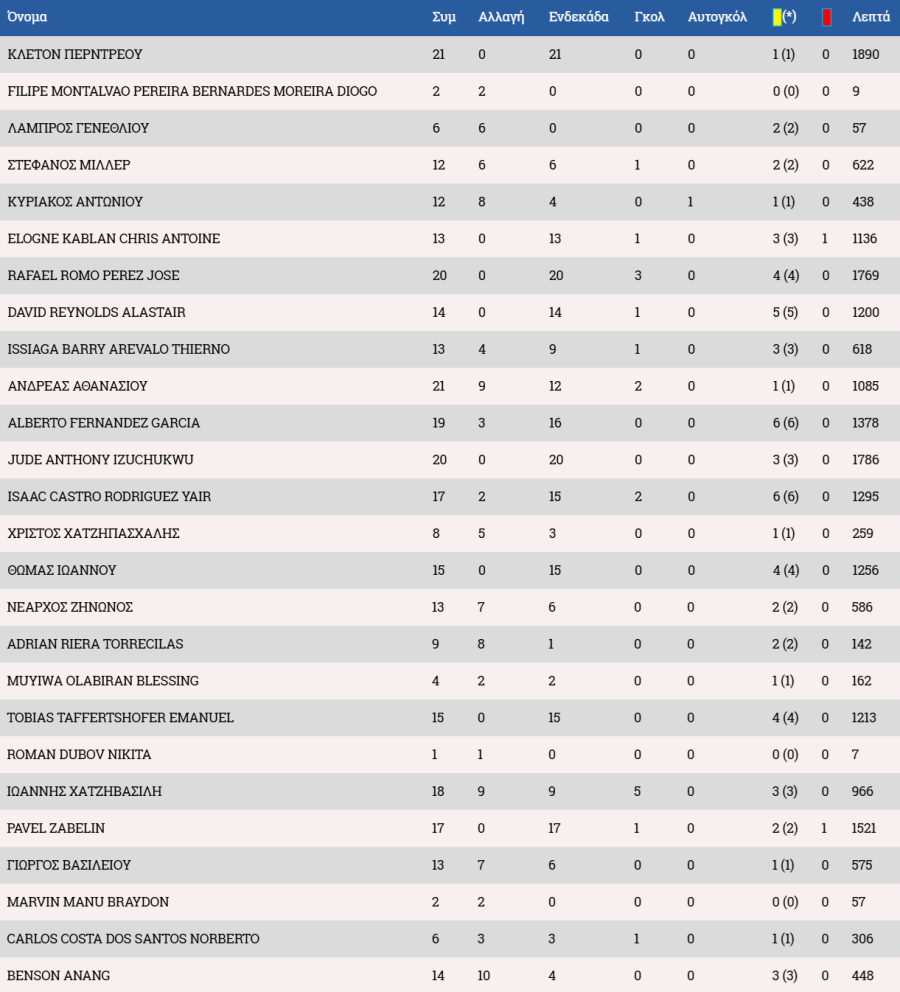 | Όνομα | Συμ | Αλλαγή | Ενδεκάδα | Γκολ | Αυτογκόλ | (*) | | Λεπτά |
|---|---|---|---|---|---|---|---|---|
| ΚΛΕΤΟΝ ΠΕΡΝΤΡΕΟΥ | 21 | 0 | 21 | 0 | 0 | 1 (1) | 0 | 1890 |
| FILIPE MONTALVAO PEREIRA BERNARDES MOREIRA DIOGO | 2 | 2 | 0 | 0 | 0 | 0 (0) | 0 | 9 |
| ΛΑΜΠΡΟΣ ΓΕΝΕΘΛΙΟΥ | 6 | 6 | 0 | 0 | 0 | 2 (2) | 0 | 57 |
| ΣΤΕΦΑΝΟΣ ΜΙΛΛΕΡ | 12 | 6 | 6 | 1 | 0 | 2 (2) | 0 | 622 |
| ΚΥΡΙΑΚΟΣ ΑΝΤΩΝΙΟΥ | 12 | 8 | 4 | 0 | 1 | 1 (1) | 0 | 438 |
| ELOGNE KABLAN CHRIS ANTOINE | 13 | 0 | 13 | 1 | 0 | 3 (3) | 1 | 1136 |
| RAFAEL ROMO PEREZ JOSE | 20 | 0 | 20 | 3 | 0 | 4 (4) | 0 | 1769 |
| DAVID REYNOLDS ALASTAIR | 14 | 0 | 14 | 1 | 0 | 5 (5) | 0 | 1200 |
| ISSIAGA BARRY AREVALO THIERNO | 13 | 4 | 9 | 1 | 0 | 3 (3) | 0 | 618 |
| ΑΝΔΡΕΑΣ ΑΘΑΝΑΣΙΟΥ | 21 | 9 | 12 | 2 | 0 | 1 (1) | 0 | 1085 |
| ALBERTO FERNANDEZ GARCIA | 19 | 3 | 16 | 0 | 0 | 6 (6) | 0 | 1378 |
| JUDE ANTHONY IZUCHUKWU | 20 | 0 | 20 | 0 | 0 | 3 (3) | 0 | 1786 |
| ISAAC CASTRO RODRIGUEZ YAIR | 17 | 2 | 15 | 2 | 0 | 6 (6) | 0 | 1295 |
| ΧΡΙΣΤΟΣ ΧΑΤΖΗΠΑΣΧΑΛΗΣ | 8 | 5 | 3 | 0 | 0 | 1 (1) | 0 | 259 |
| ΘΩΜΑΣ ΙΩΑΝΝΟΥ | 15 | 0 | 15 | 0 | 0 | 4 (4) | 0 | 1256 |
| ΝΕΑΡΧΟΣ ΖΗΝΩΝΟΣ | 13 | 7 | 6 | 0 | 0 | 2 (2) | 0 | 586 |
| ADRIAN RIERA TORRECILAS | 9 | 8 | 1 | 0 | 0 | 2 (2) | 0 | 142 |
| MUYIWA OLABIRAN BLESSING | 4 | 2 | 2 | 0 | 0 | 1 (1) | 0 | 162 |
| TOBIAS TAFFERTSHOFER EMANUEL | 15 | 0 | 15 | 0 | 0 | 4 (4) | 0 | 1213 |
| ROMAN DUBOV NIKITA | 1 | 1 | 0 | 0 | 0 | 0 (0) | 0 | 7 |
| ΙΩΑΝΝΗΣ ΧΑΤΖΗΒΑΣΙΛΗ | 18 | 9 | 9 | 5 | 0 | 3 (3) | 0 | 966 |
| PAVEL ZABELIN | 17 | 0 | 17 | 1 | 0 | 2 (2) | 1 | 1521 |
| ΓΙΩΡΓΟΣ ΒΑΣΙΛΕΙΟΥ | 13 | 7 | 6 | 0 | 0 | 1 (1) | 0 | 575 |
| MARVIN MANU BRAYDON | 2 | 2 | 0 | 0 | 0 | 0 (0) | 0 | 57 |
| CARLOS COSTA DOS SANTOS NORBERTO | 6 | 3 | 3 | 1 | 0 | 1 (1) | 0 | 306 |
| BENSON ANANG | 14 | 10 | 4 | 0 | 0 | 3 (3) | 0 | 448 |